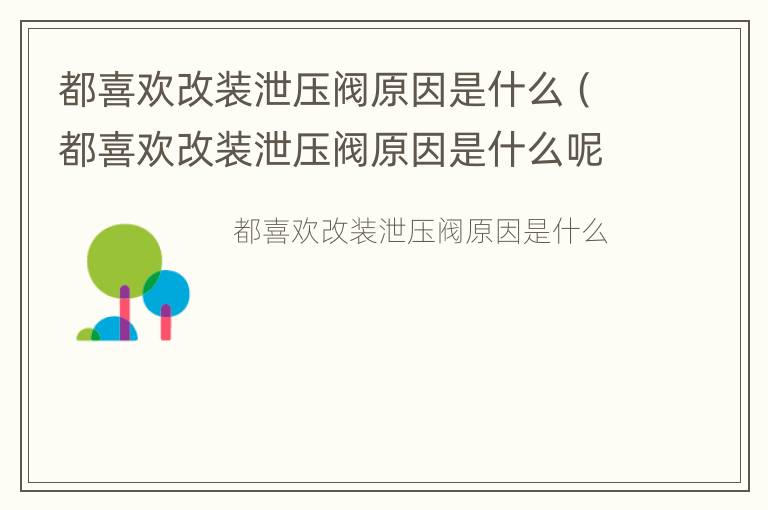 都喜欢改装泄压阀原因是什么（都喜欢改装泄压阀原因是什么呢

都喜欢改装泄压阀原因是什么